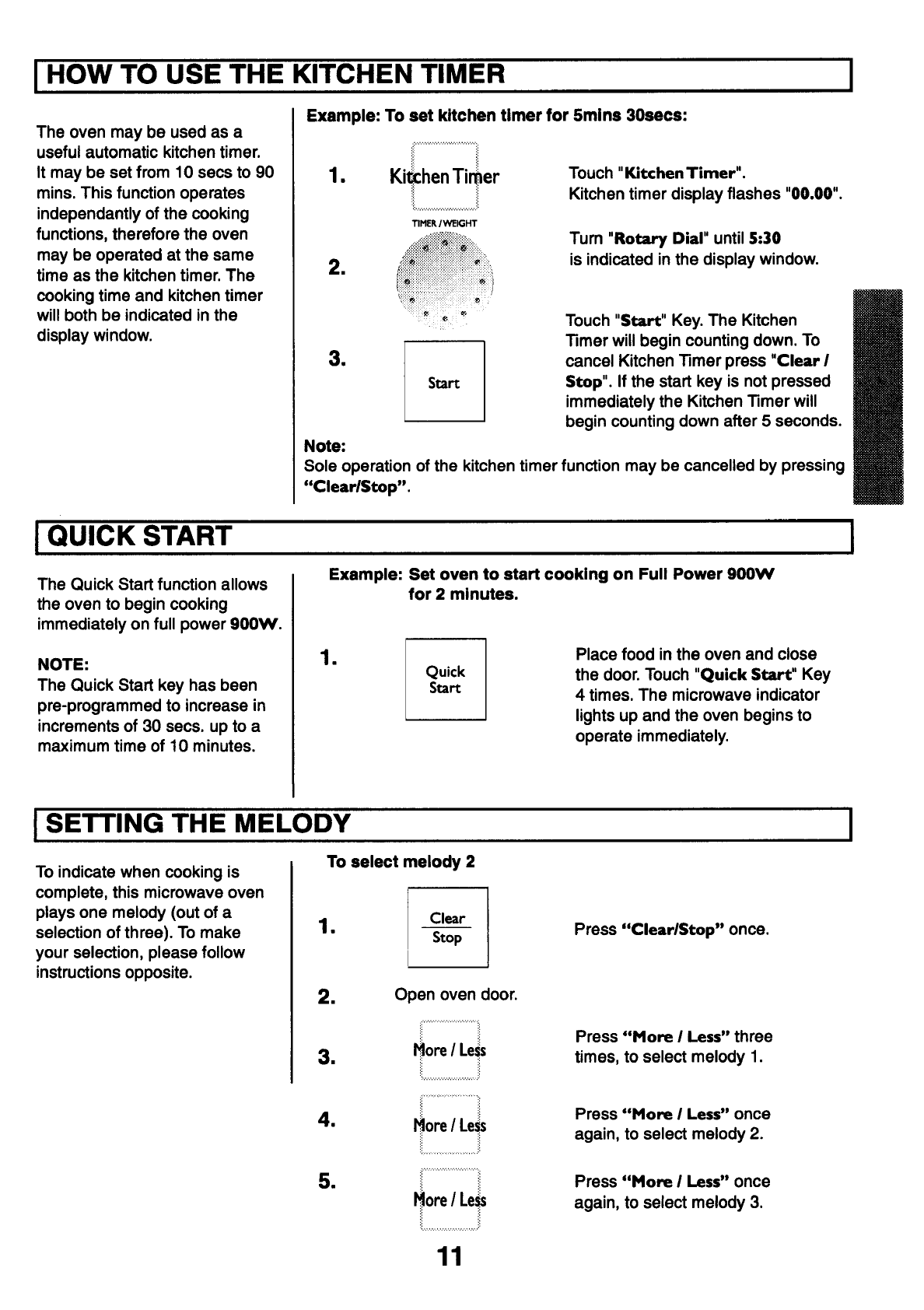 HOW TO USE THE KITCHEN TIMER

The oven may be used as a useful automatic kitchen timer. It may be set from 10 secs to 90 mins. This function operates independantly of the cooking functions, therefore the oven may be operated at the same time as the kitchen timer. The cooking time and kitchen timer will both be indicated in the display window.

Example: To set kitchen timer for 5mins 30secs:

1. Kitchen Timer

Touch "Kitchen Timer". Kitchen timer display flashes "00.00".

TIMER / WEIGHT

2.

Turn "Rotary Dial" until 5:30 is indicated in the display window.

3. Start

Touch "Start" Key. The Kitchen Timer will begin counting down. To cancel Kitchen Timer press "Clear / Stop". If the start key is not pressed immediately the Kitchen Timer will begin counting down after 5 seconds.

Note:
Sole operation of the kitchen timer function may be cancelled by pressing "Clear/Stop".

QUICK START

The Quick Start function allows the oven to begin cooking immediately on full power 900W.

NOTE:
The Quick Start key has been pre-programmed to increase in increments of 30 secs. up to a maximum time of 10 minutes.

Example: Set oven to start cooking on Full Power 900W for 2 minutes.

1. Quick Start

Place food in the oven and close the door. Touch "Quick Start" Key 4 times. The microwave indicator lights up and the oven begins to operate immediately.

SETTING THE MELODY

To indicate when cooking is complete, this microwave oven plays one melody (out of a selection of three). To make your selection, please follow instructions opposite.

To select melody 2

1. Clear Stop

Press "Clear/Stop" once.

2. Open oven door.

3. More / Less

Press "More / Less" three times, to select melody 1.

4. More / Less

Press "More / Less" once again, to select melody 2.

5. More / Less

Press "More / Less" once again, to select melody 3.

11